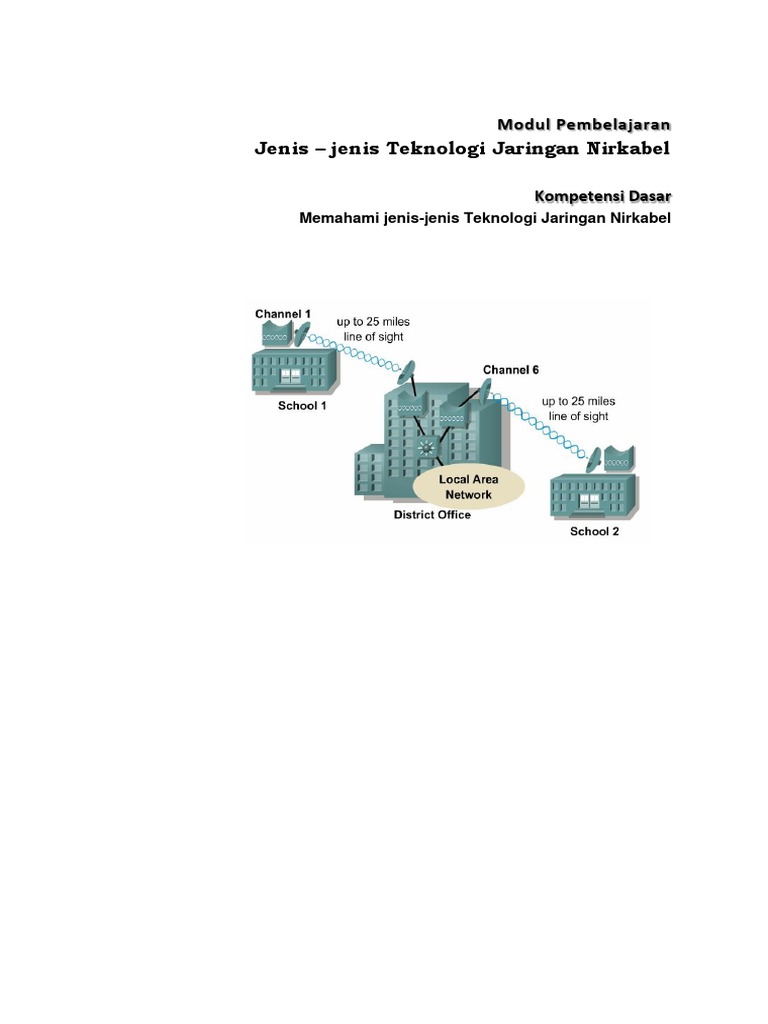 Modul Pembelajaran
Jenis – jenis Teknologi Jaringan Nirkabel

Kompetensi Dasar
Memahami jenis-jenis Teknologi Jaringan Nirkabel

Channel 1
up to 25 miles line of sight
School 1
Channel 6
up to 25 miles line of sight
Local Area Network
District Office
School 2